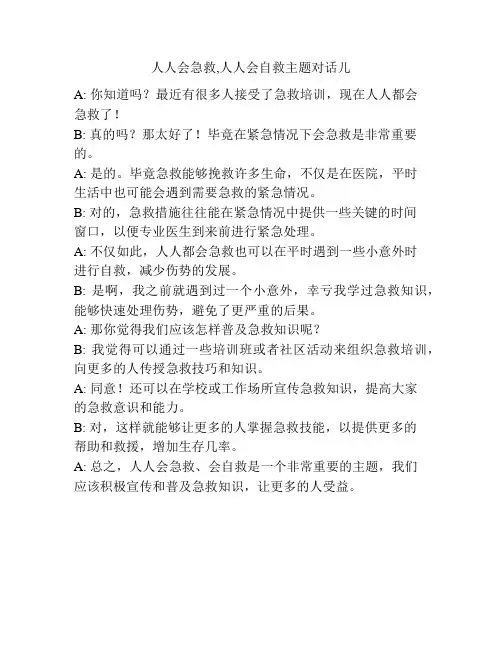 人人会急救,人人会自救主题对话儿

A: 你知道吗？最近有很多人接受了急救培训，现在人人都会急救了！

B: 真的吗？那太好了！毕竟在紧急情况下会急救是非常重要的。

A: 是的。毕竟急救能够挽救许多生命，不仅是在医院，平时生活中也可能会遇到需要急救的紧急情况。

B: 对的，急救措施往往能在紧急情况中提供一些关键的时间窗口，以便专业医生到来前进行紧急处理。

A: 不仅如此，人人都会急救也可以在平时遇到一些小意外时进行自救，减少伤势的发展。

B: 是啊，我之前就遇到过一个小意外，幸亏我学过急救知识，能够快速处理伤势，避免了更严重的后果。

A: 那你觉得我们应该怎样普及急救知识呢？

B: 我觉得可以通过一些培训班或者社区活动来组织急救培训，向更多的人传授急救技巧和知识。

A: 同意！还可以在学校或工作场所宣传急救知识，提高大家的急救意识和能力。

B: 对，这样就能够让更多的人掌握急救技能，以提供更多的帮助和救援，增加生存几率。

A: 总之，人人会急救、会自救是一个非常重要的主题，我们应该积极宣传和普及急救知识，让更多的人受益。